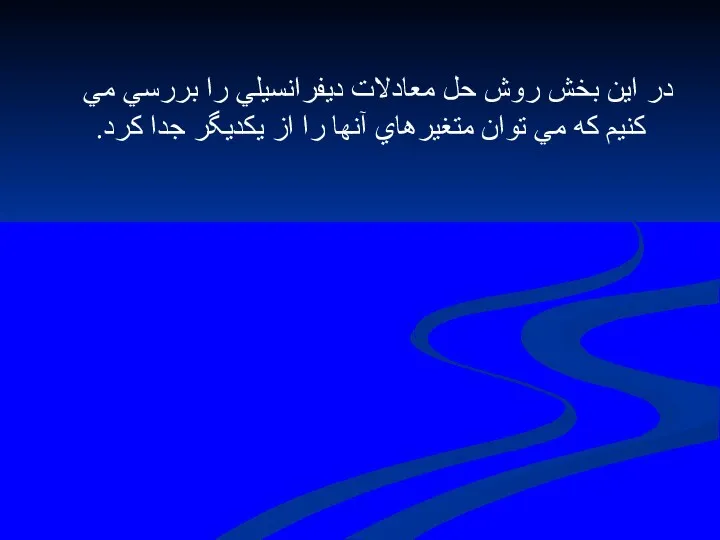 در اين بخش روش حل معادلات ديفرانسيلي را بررسي مي كنيم كه مي توان متغيرهاي آنها را از يكديگر جدا كرد.